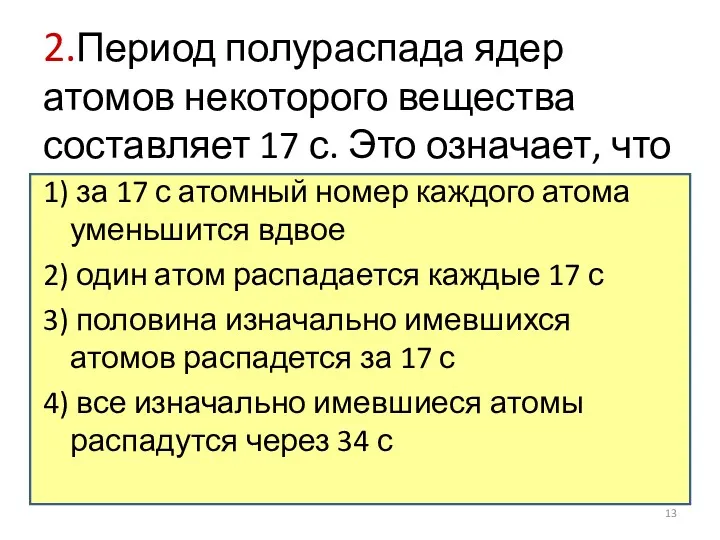 2.Период полураспада ядер атомов некоторого вещества составляет 17 с. Это означает, что

1) за 17 с атомный номер каждого атома уменьшится вдвое

2) один атом распадается каждые 17 с

3) половина изначально имевшихся атомов распадется за 17 с

4) все изначально имевшиеся атомы распадутся через 34 с

13